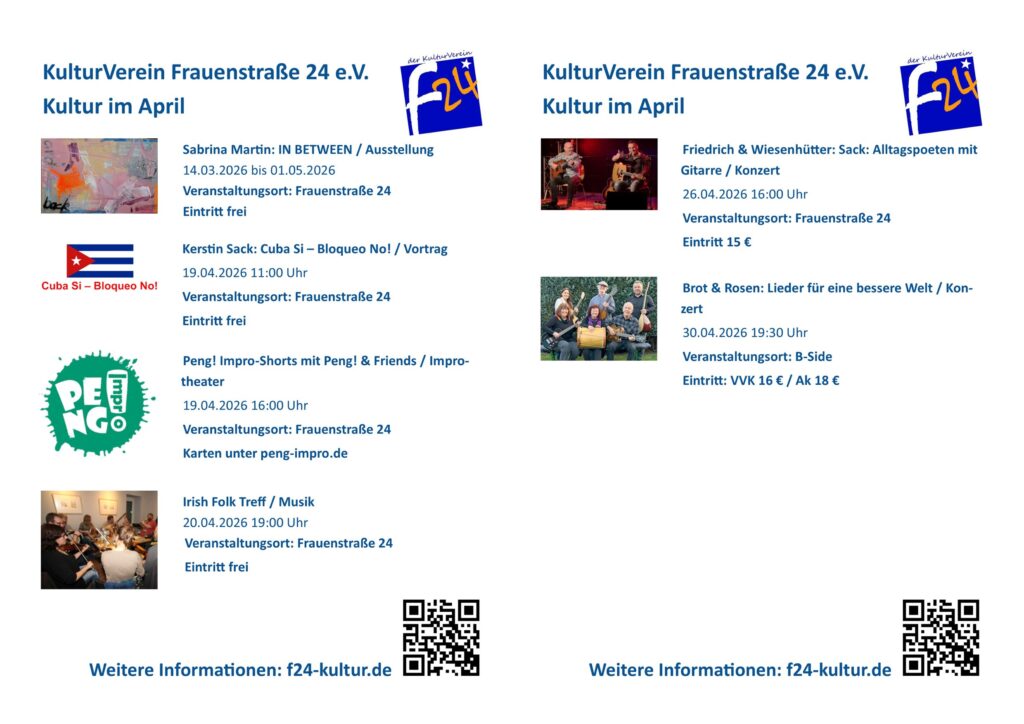 KulturVerein Frauenstraße 24 e.V.
Kultur im April

der KulturVerein
f24

Sabrina Martin: IN BETWEEN / Ausstellung
14.03.2026 bis 01.05.2026
Veranstaltungsort: Frauenstraße 24
Eintritt frei

Cuba Si – Bloqueo No!

Kerstin Sack: Cuba Si – Bloqueo No! / Vortrag
19.04.2026 11:00 Uhr
Veranstaltungsort: Frauenstraße 24
Eintritt frei

PENG impro

Peng! Impro-Shorts mit Peng! & Friends / Improtheater
19.04.2026 16:00 Uhr
Veranstaltungsort: Frauenstraße 24
Karten unter peng-impro.de

Irish Folk Treff / Musik
20.04.2026 19:00 Uhr
Veranstaltungsort: Frauenstraße 24
Eintritt frei

Weitere Informationen: f24-kultur.de

KulturVerein Frauenstraße 24 e.V.
Kultur im April

der KulturVerein
f24

Friedrich & Wiesenhütter: Sack: Alltagspoeten mit Gitarre / Konzert
26.04.2026 16:00 Uhr
Veranstaltungsort: Frauenstraße 24
Eintritt 15 €

Brot & Rosen: Lieder für eine bessere Welt / Konzert
30.04.2026 19:30 Uhr
Veranstaltungsort: B-Side
Eintritt: VVK 16 € / Ak 18 €

Weitere Informationen: f24-kultur.de